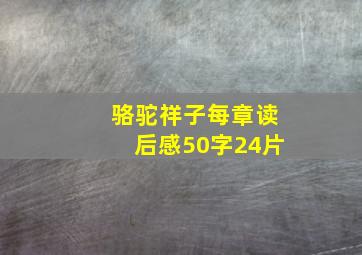 骆驼祥子每章读后感50字24片